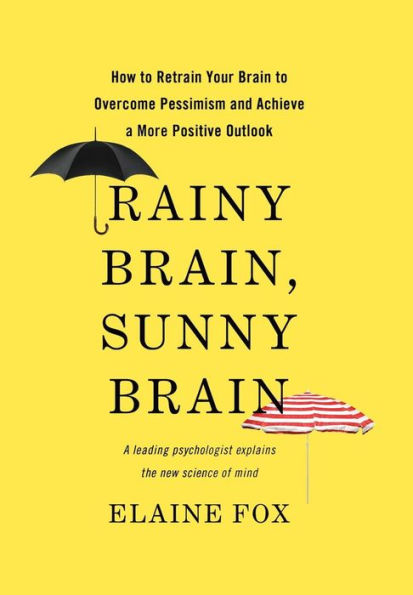 How to Retrain Your Brain to Overcome Pessimism and Achieve a More Positive Outlook

RAINY BRAIN, SUNNY BRAIN

A leading psychologist explains the new science of mind

ELAINE FOX